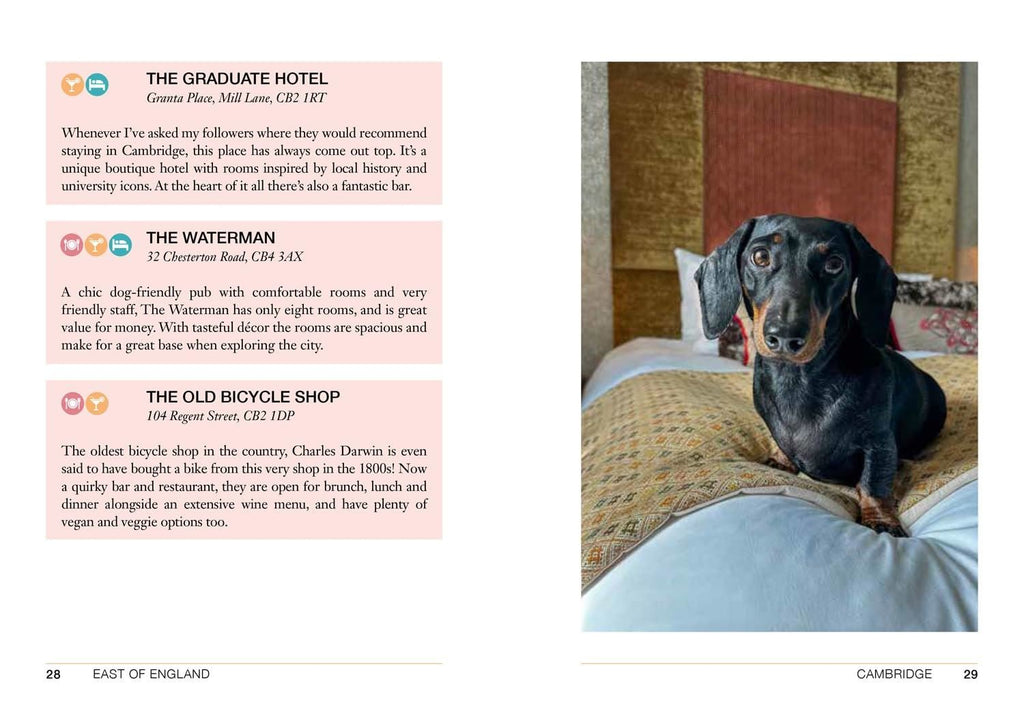 THE GRADUATE HOTEL
Granta Place, Mill Lane, CB2 1RT

Whenever I've asked my followers where they would recommend staying in Cambridge, this place has always come out top. It's a unique boutique hotel with rooms inspired by local history and university icons. At the heart of it all there's also a fantastic bar.

THE WATERMAN
32 Chesterton Road, CB4 3AX

A chic dog-friendly pub with comfortable rooms and very friendly staff, The Waterman has only eight rooms, and is great value for money. With tasteful décor the rooms are spacious and make for a great base when exploring the city.

THE OLD BICYCLE SHOP
104 Regent Street, CB2 1DP

The oldest bicycle shop in the country, Charles Darwin is even said to have bought a bike from this very shop in the 1800s! Now a quirky bar and restaurant, they are open for brunch, lunch and dinner alongside an extensive wine menu, and have plenty of vegan and veggie options too.

28 EAST OF ENGLAND

CAMBRIDGE 29